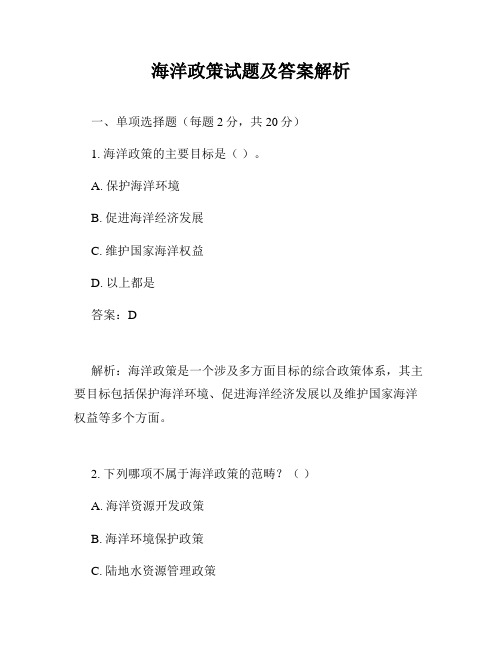 海洋政策试题及答案解析

一、单项选择题（每题 2 分，共 20 分）

1. 海洋政策的主要目标是（ ）。

A. 保护海洋环境

B. 促进海洋经济发展

C. 维护国家海洋权益

D. 以上都是

答案：D

解析：海洋政策是一个涉及多方面目标的综合政策体系，其主要目标包括保护海洋环境、促进海洋经济发展以及维护国家海洋权益等多个方面。

2. 下列哪项不属于海洋政策的范畴？（ ）

A. 海洋资源开发政策

B. 海洋环境保护政策

C. 陆地水资源管理政策